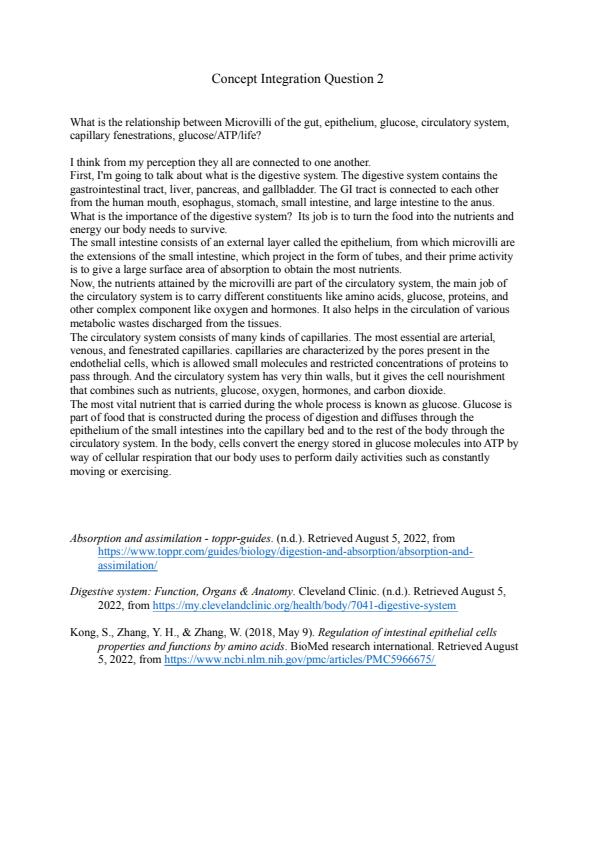 Concept Integration Question 2

What is the relationship between Microvilli of the gut, epithelium, glucose, circulatory system, capillary fenestrations, glucose/ATP/life?

I think from my perception they all are connected to one another.
First, I'm going to talk about what is the digestive system. The digestive system contains the gastrointestinal tract, liver, pancreas, and gallbladder. The GI tract is connected to each other from the human mouth, esophagus, stomach, small intestine, and large intestine to the anus.
What is the importance of the digestive system? Its job is to turn the food into the nutrients and energy our body needs to survive.
The small intestine consists of an external layer called the epithelium, from which microvilli are the extensions of the small intestine, which project in the form of tubes, and their prime activity is to give a large surface area of absorption to obtain the most nutrients.
Now, the nutrients attained by the microvilli are part of the circulatory system, the main job of the circulatory system is to carry different constituents like amino acids, glucose, proteins, and other complex component like oxygen and hormones. It also helps in the circulation of various metabolic wastes discharged from the tissues.
The circulatory system consists of many kinds of capillaries. The most essential are arterial, venous, and fenestrated capillaries. capillaries are characterized by the pores present in the endothelial cells, which is allowed small molecules and restricted concentrations of proteins to pass through. And the circulatory system has very thin walls, but it gives the cell nourishment that combines such as nutrients, glucose, oxygen, hormones, and carbon dioxide.
The most vital nutrient that is carried during the whole process is known as glucose. Glucose is part of food that is constructed during the process of digestion and diffuses through the epithelium of the small intestines into the capillary bed and to the rest of the body through the circulatory system. In the body, cells convert the energy stored in glucose molecules into ATP by way of cellular respiration that our body uses to perform daily activities such as constantly moving or exercising.

Absorption and assimilation - toppr-guides. (n.d.). Retrieved August 5, 2022, from https://www.toppr.com/guides/biology/digestion-and-absorption/absorption-and-assimilation/

Digestive system: Function, Organs & Anatomy. Cleveland Clinic. (n.d.). Retrieved August 5, 2022, from https://my.clevelandclinic.org/health/body/7041-digestive-system

Kong, S., Zhang, Y. H., & Zhang, W. (2018, May 9). Regulation of intestinal epithelial cells properties and functions by amino acids. BioMed research international. Retrieved August 5, 2022, from https://www.ncbi.nlm.nih.gov/pmc/articles/PMC5966675/